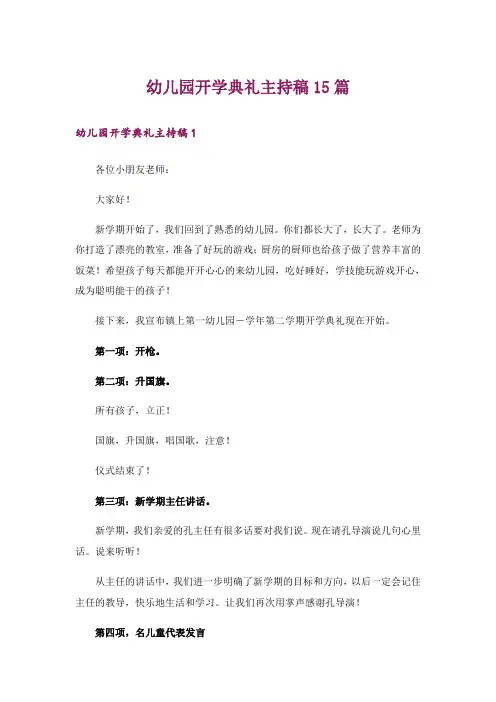 幼儿园开学典礼主持稿15篇

幼儿园开学典礼主持稿1

各位小朋友老师：

大家好！

新学期开始了，我们回到了熟悉的幼儿园。你们都长大了，长大了。老师为你打造了漂亮的教室，准备了好玩的游戏；厨房的厨师也给孩子做了营养丰富的饭菜！希望孩子每天都能开开心心的来幼儿园，吃好睡好，学技能玩游戏开心，成为聪明能干的孩子！

接下来，我宣布镇上第一幼儿园一学年第二学期开学典礼现在开始。

第一项：开枪。

第二项：升国旗。

所有孩子，立正！

国旗，升国旗，唱国歌，注意！

仪式结束了！

第三项：新学期主任讲话。

新学期，我们亲爱的孔主任有很多话要对我们说。现在请孔导演说几句心里话。说来听听！

从主任的讲话中，我们进一步明确了新学期的目标和方向，以后一定会记住主任的教导，快乐地生活和学习。让我们再次用掌声感谢孔导演！

第四项，名儿童代表发言